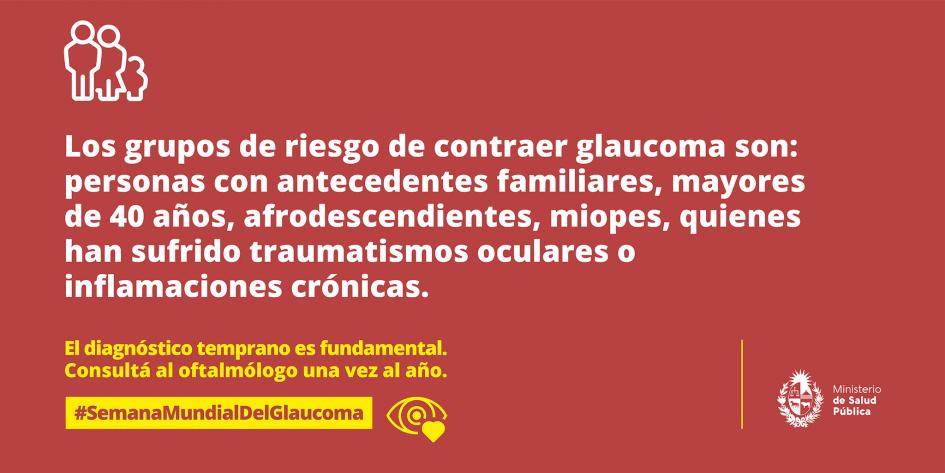 Los grupos de riesgo de contraer glaucoma son: personas con antecedentes familiares, mayores de 40 años, afrodescendientes, miopes, quienes han sufrido traumatismos oculares o inflamaciones crónicas.

El diagnóstico temprano es fundamental. Consultá al oftalmólogo una vez al año.

#SemanaMundialDelGlaucoma

Ministerio de Salud Pública